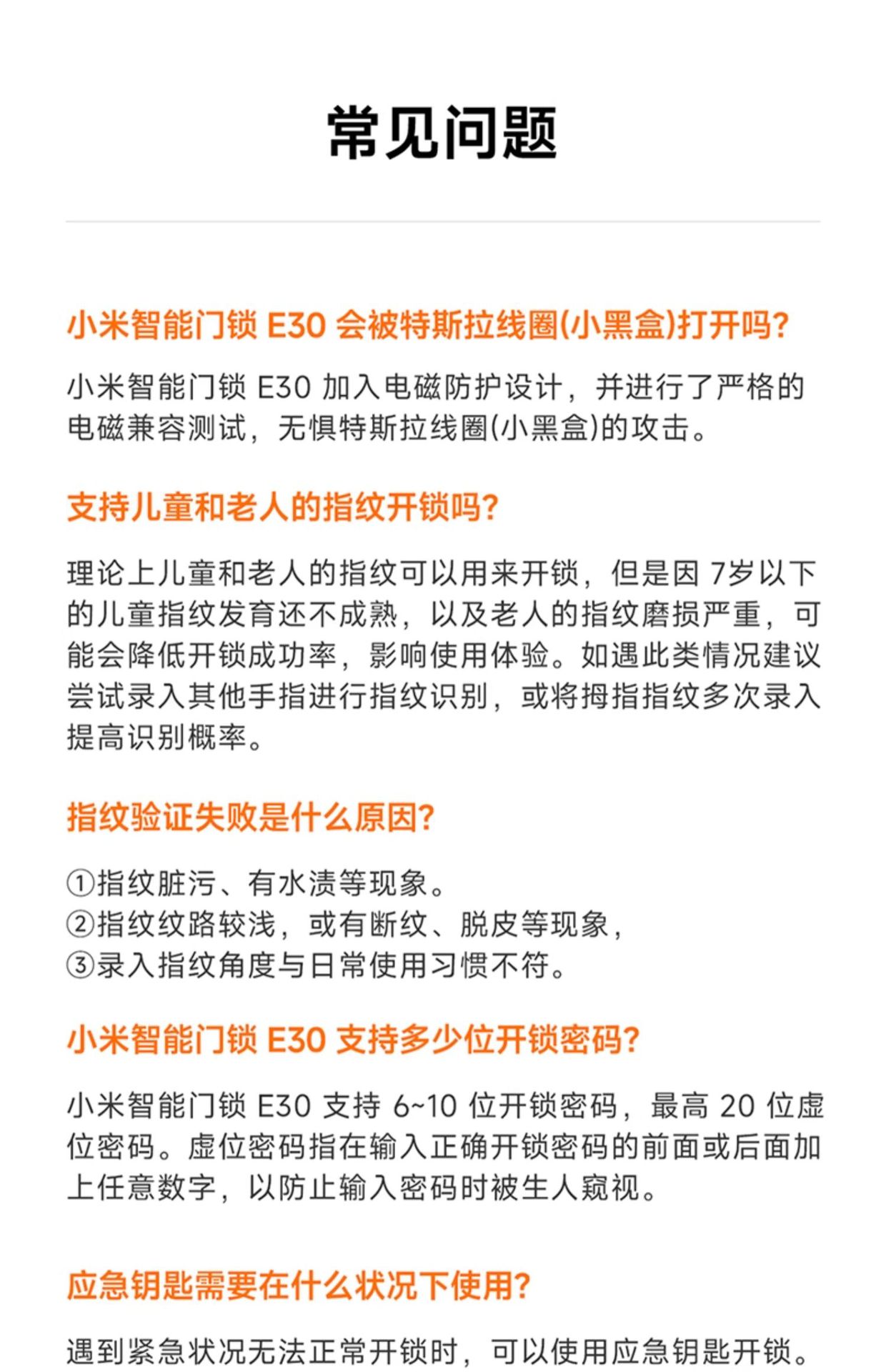 常见问题

小米智能门锁 E30 会被特斯拉线圈(小黑盒)打开吗?

小米智能门锁 E30 加入电磁防护设计，并进行了严格的电磁兼容测试，无惧特斯拉线圈(小黑盒)的攻击。

支持儿童和老人的指纹开锁吗?

理论上儿童和老人的指纹可以用来开锁，但是因 7岁以下的儿童指纹发育还不成熟，以及老人的指纹磨损严重，可能会降低开锁成功率，影响使用体验。如遇此类情况建议尝试录入其他手指进行指纹识别，或将拇指指纹多次录入提高识别概率。

指纹验证失败是什么原因?

①指纹脏污、有水渍等现象。
②指纹纹路较浅，或有断纹、脱皮等现象，
③录入指纹角度与日常使用习惯不符。

小米智能门锁 E30 支持多少位开锁密码?

小米智能门锁 E30 支持 6~10 位开锁密码，最高 20 位虚位密码。虚位密码指在输入正确开锁密码的前面或后面加上任意数字，以防止输入密码时被生人窥视。

应急钥匙需要在什么状况下使用?

遇到紧急状况无法正常开锁时，可以使用应急钥匙开锁。